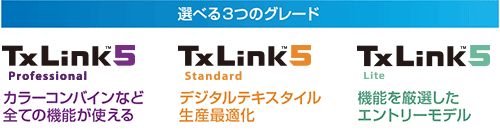 選べる3つのグレード

TxLink™5
Professional
カラーコンバインなど全ての機能が使える

TxLink™5
Standard
デジタルテキスタイル生産最適化

TxLink™5
Lite
機能を厳選したエントリーモデル